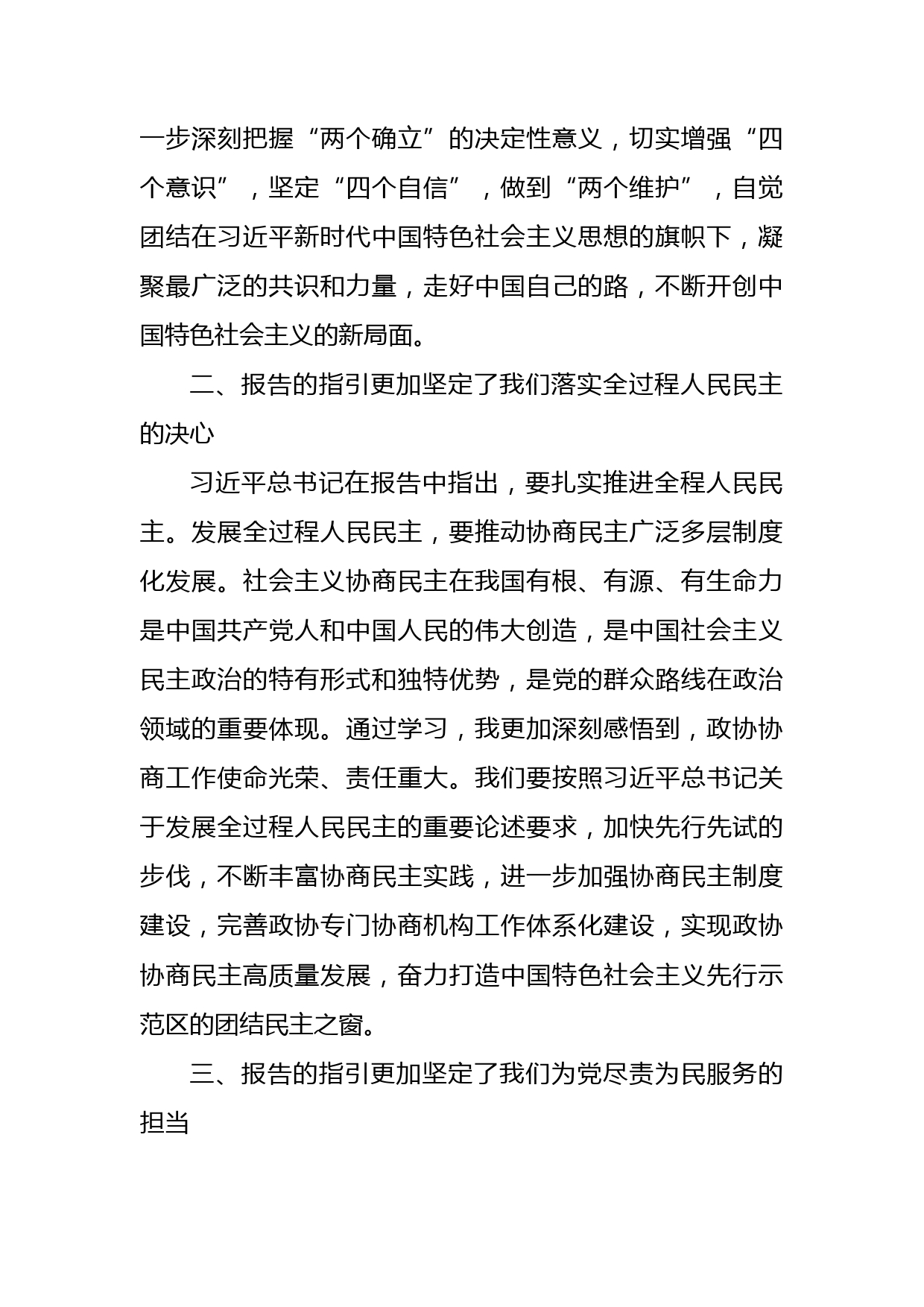 一步深刻把握“两个确立”的决定性意义，切实增强“四个意识”，坚定“四个自信”，做到“两个维护”，自觉团结在习近平新时代中国特色社会主义思想的旗帜下，凝聚最广泛的共识和力量，走好中国自己的路，不断开创中国特色社会主义的新局面。

二、报告的指引更加坚定了我们落实全过程人民民主的决心

习近平总书记在报告中指出，要扎实推进全程人民民主。发展全过程人民民主，要推动协商民主广泛多层制度化发展。社会主义协商民主在我国有根、有源、有生命力是中国共产党人和中国人民的伟大创造，是中国社会主义民主政治的特有形式和独特优势，是党的群众路线在政治领域的重要体现。通过学习，我更加深刻感悟到，政协协商工作使命光荣、责任重大。我们要按照习近平总书记关于发展全过程人民民主的重要论述要求，加快先行先试的步伐，不断丰富协商民主实践，进一步加强协商民主制度建设，完善政协专门协商机构工作体系化建设，实现政协协商民主高质量发展，奋力打造中国特色社会主义先行示范区的团结民主之窗。

三、报告的指引更加坚定了我们为党尽责为民服务的担当